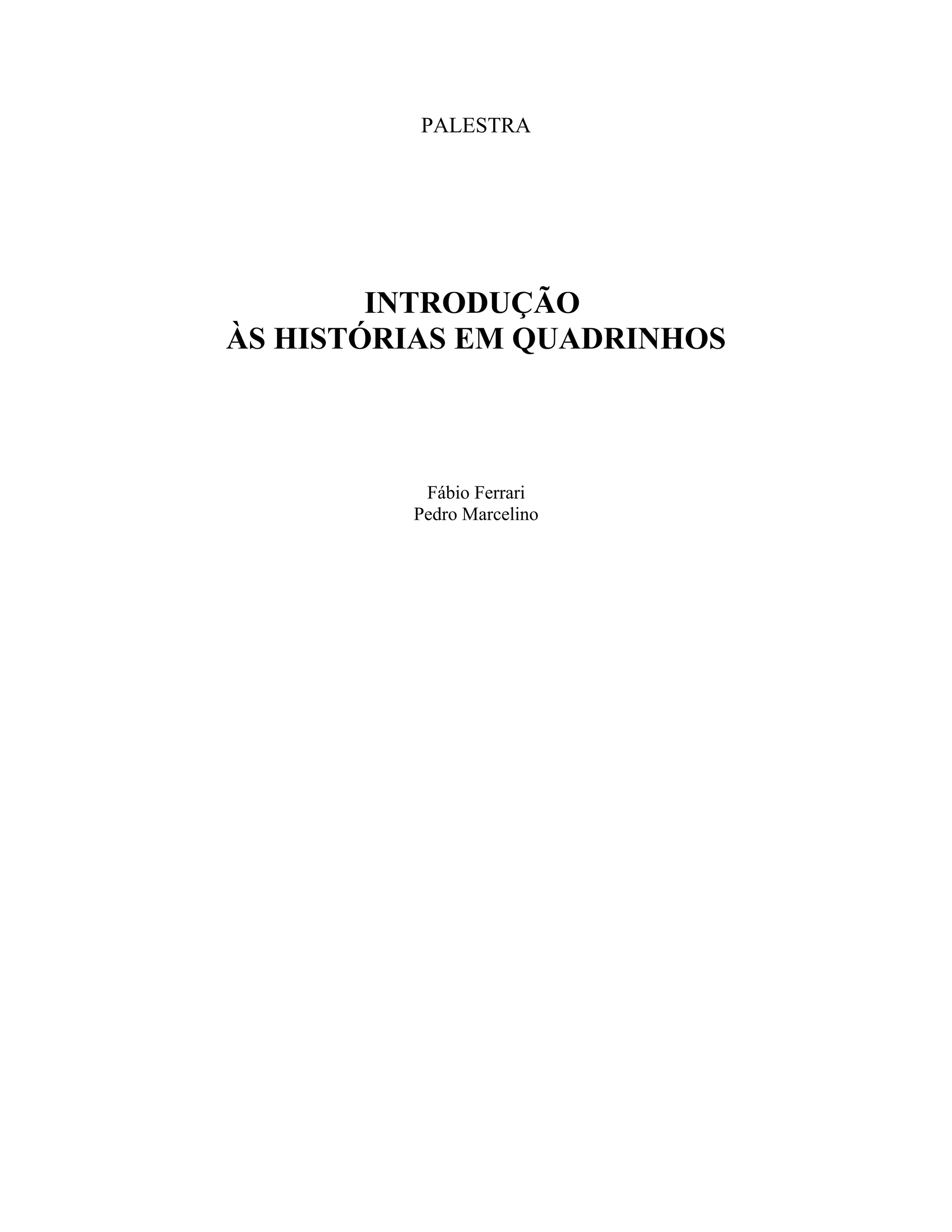 PALESTRA

INTRODUÇÃO
ÀS HISTÓRIAS EM QUADRINHOS

Fábio Ferrari
Pedro Marcelino